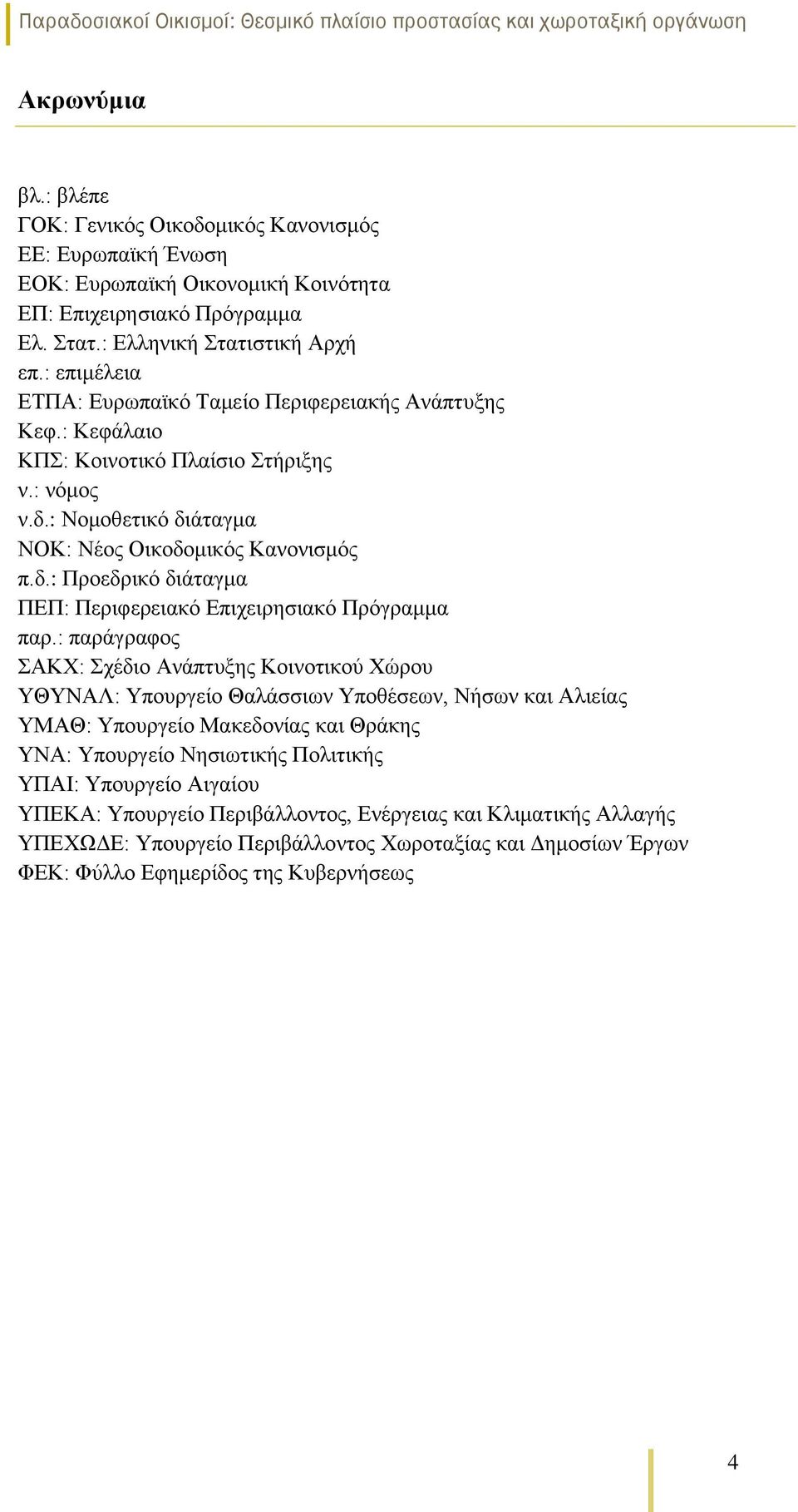 Παραδοσιακοί Οικισμοί: Θεσμικό πλαίσιο προστασίας και χωροταξική οργάνωση

Ακρωνύμια

βλ.: βλέπε
ΓΟΚ: Γενικός Οικοδομικός Κανονισμός
ΕΕ: Ευρωπαϊκή Ένωση
ΕΟΚ: Ευρωπαϊκή Οικονομική Κοινότητα
ΕΠ: Επιχειρησιακό Πρόγραμμα
Ελ. Στατ.: Ελληνική Στατιστική Αρχή
επ.: επιμέλεια
ΕΤΠΑ: Ευρωπαϊκό Ταμείο Περιφερειακής Ανάπτυξης
Κεφ.: Κεφάλαιο
ΚΠΣ: Κοινοτικό Πλαίσιο Στήριξης
ν.: νόμος
ν.δ.: Νομοθετικό διάταγμα
ΝΟΚ: Νέος Οικοδομικός Κανονισμός
π.δ.: Προεδρικό διάταγμα
ΠΕΠ: Περιφερειακό Επιχειρησιακό Πρόγραμμα
παρ.: παράγραφος
ΣΑΚΧ: Σχέδιο Ανάπτυξης Κοινοτικού Χώρου
ΥΘΥΝΑΛ: Υπουργείο Θαλάσσιων Υποθέσεων, Νήσων και Αλιείας
ΥΜΑΘ: Υπουργείο Μακεδονίας και Θράκης
ΥΝΑ: Υπουργείο Νησιωτικής Πολιτικής
ΥΠΑΙ: Υπουργείο Αιγαίου
ΥΠΕΚΑ: Υπουργείο Περιβάλλοντος, Ενέργειας και Κλιματικής Αλλαγής
ΥΠΕΧΩΔΕ: Υπουργείο Περιβάλλοντος Χωροταξίας και Δημοσίων Έργων
ΦΕΚ: Φύλλο Εφημερίδος της Κυβερνήσεως

4